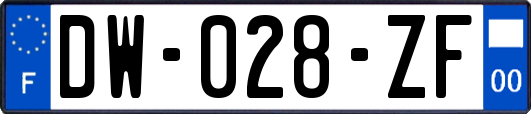 F
DW-028-ZF
00